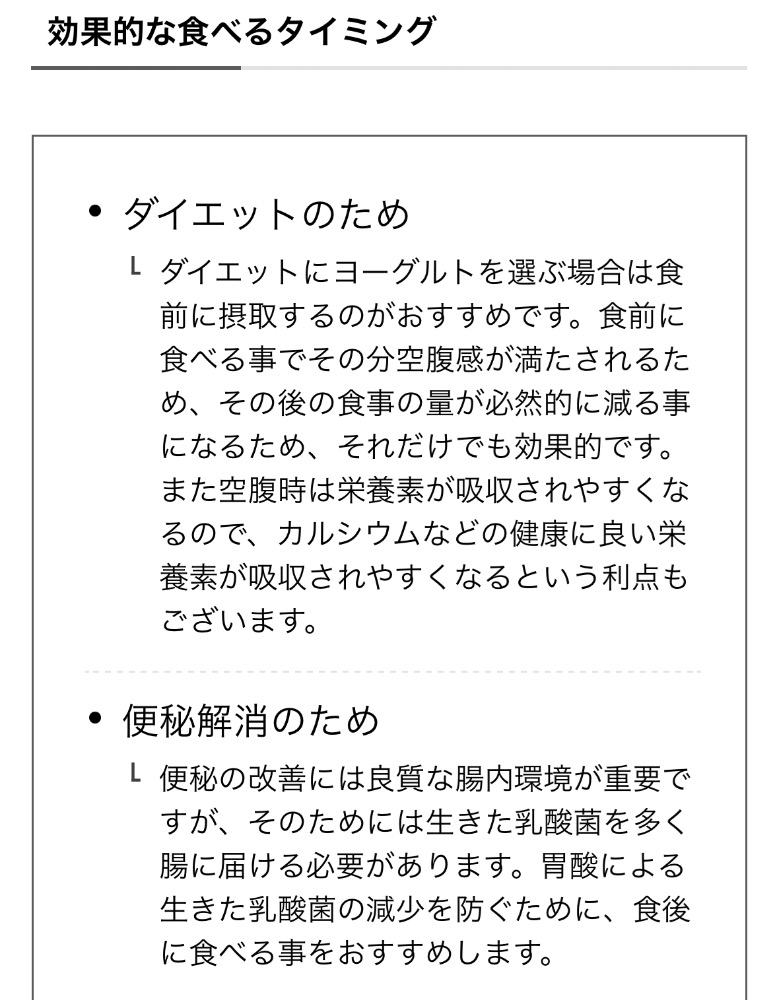 効果的な食べるタイミング

• ダイエットのため
└ ダイエットにヨーグルトを選ぶ場合は食前に摂取するのがおすすめです。食前に食べる事でその分空腹感が満たされるため、その後の食事の量が必然的に減る事になるため、それだけでも効果的です。また空腹時は栄養素が吸収されやすくなるので、カルシウムなどの健康に良い栄養素が吸収されやすくなるという利点もございます。

• 便秘解消のため
└ 便秘の改善には良質な腸内環境が重要ですが、そのためには生きた乳酸菌を多く腸に届ける必要があります。胃酸による生きた乳酸菌の減少を防ぐために、食後に食べる事をおすすめします。